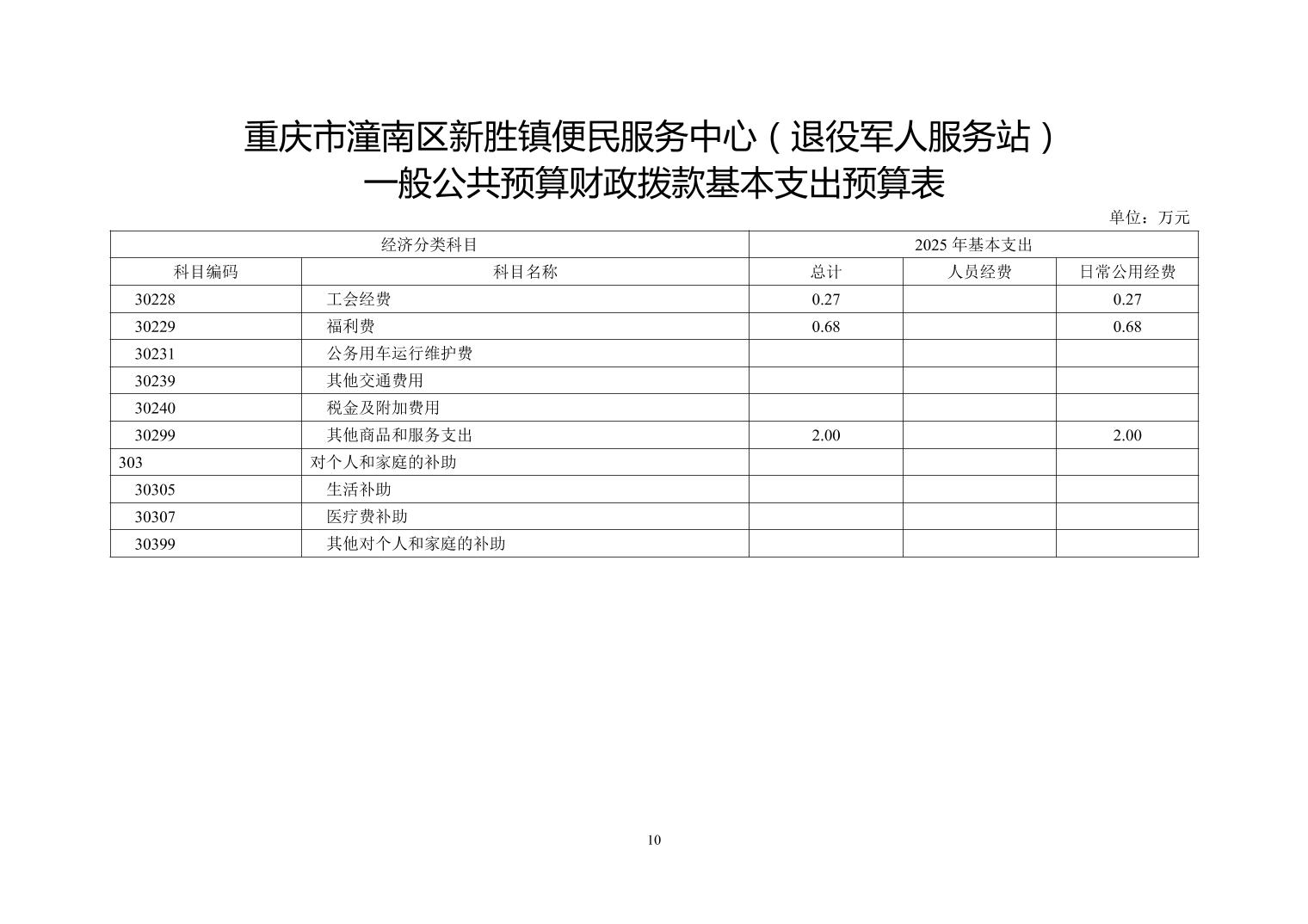 重庆市潼南区新胜镇便民服务中心（退役军人服务站）
一般公共预算财政拨款基本支出预算表

单位：万元

| 经济分类科目 | | 2025 年基本支出 | | |
|---|---|---|---|---|
| 科目编码 | 科目名称 | 总计 | 人员经费 | 日常公用经费 |
| 30228 | 工会经费 | 0.27 | | 0.27 |
| 30229 | 福利费 | 0.68 | | 0.68 |
| 30231 | 公务用车运行维护费 | | | |
| 30239 | 其他交通费用 | | | |
| 30240 | 税金及附加费用 | | | |
| 30299 | 其他商品和服务支出 | 2.00 | | 2.00 |
| 303 | 对个人和家庭的补助 | | | |
| 30305 | 生活补助 | | | |
| 30307 | 医疗费补助 | | | |
| 30399 | 其他对个人和家庭的补助 | | | |

10